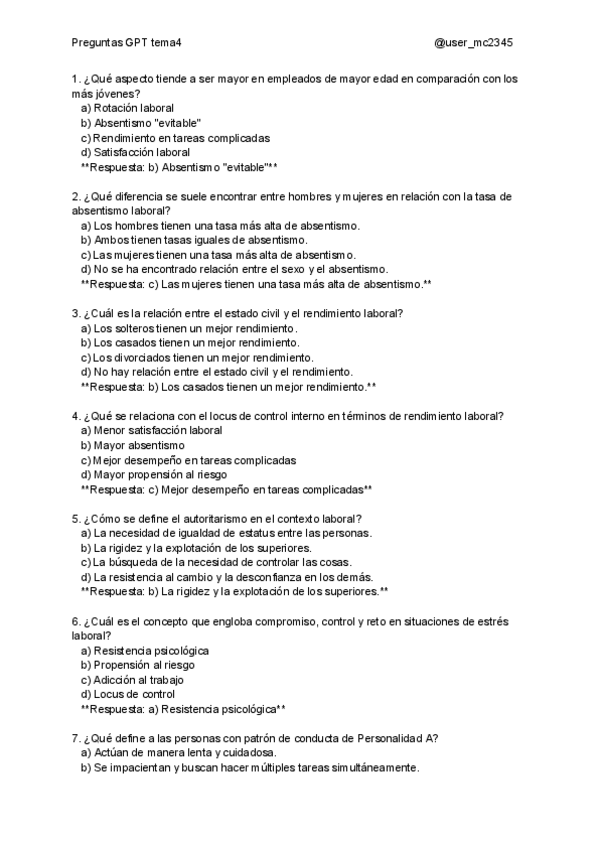 Preguntas GPT tema4

@user_mc2345

1. ¿Qué aspecto tiende a ser mayor en empleados de mayor edad en comparación con los más jóvenes?
a) Rotación laboral
b) Absentismo "evitable"
c) Rendimiento en tareas complicadas
d) Satisfacción laboral
**Respuesta: b) Absentismo "evitable"**

2. ¿Qué diferencia se suele encontrar entre hombres y mujeres en relación con la tasa de absentismo laboral?
a) Los hombres tienen una tasa más alta de absentismo.
b) Ambos tienen tasas iguales de absentismo.
c) Las mujeres tienen una tasa más alta de absentismo.
d) No se ha encontrado relación entre el sexo y el absentismo.
**Respuesta: c) Las mujeres tienen una tasa más alta de absentismo.**

3. ¿Cuál es la relación entre el estado civil y el rendimiento laboral?
a) Los solteros tienen un mejor rendimiento.
b) Los casados tienen un mejor rendimiento.
c) Los divorciados tienen un mejor rendimiento.
d) No hay relación entre el estado civil y el rendimiento.
**Respuesta: b) Los casados tienen un mejor rendimiento.**

4. ¿Qué se relaciona con el locus de control interno en términos de rendimiento laboral?
a) Menor satisfacción laboral
b) Mayor absentismo
c) Mejor desempeño en tareas complicadas
d) Mayor propensión al riesgo
**Respuesta: c) Mejor desempeño en tareas complicadas**

5. ¿Cómo se define el autoritarismo en el contexto laboral?
a) La necesidad de igualdad de estatus entre las personas.
b) La rigidez y la explotación de los superiores.
c) La búsqueda de la necesidad de controlar las cosas.
d) La resistencia al cambio y la desconfianza en los demás.
**Respuesta: b) La rigidez y la explotación de los superiores.**

6. ¿Cuál es el concepto que engloba compromiso, control y reto en situaciones de estrés laboral?
a) Resistencia psicológica
b) Propensión al riesgo
c) Adicción al trabajo
d) Locus de control
**Respuesta: a) Resistencia psicológica**

7. ¿Qué define a las personas con patrón de conducta de Personalidad A?
a) Actúan de manera lenta y cuidadosa.
b) Se impacientan y buscan hacer múltiples tareas simultáneamente.